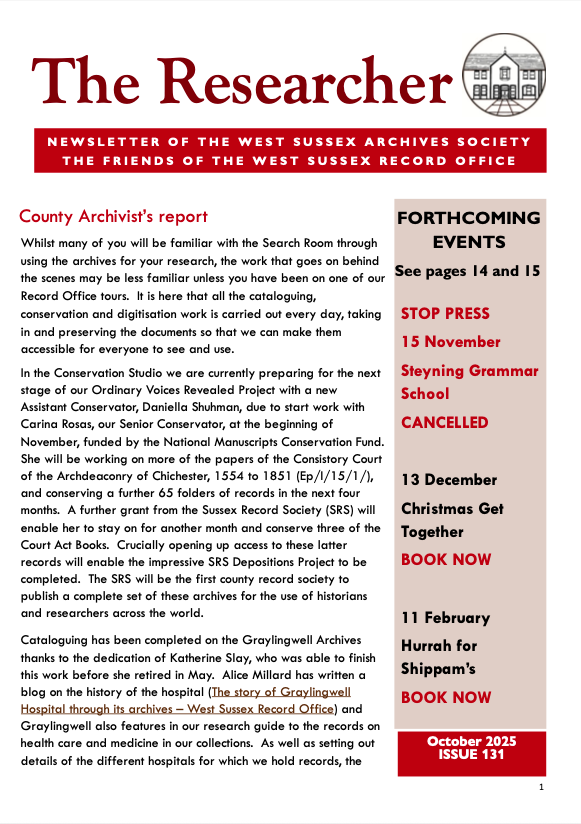 The Researcher

NEWSLETTER OF THE WEST SUSSEX ARCHIVES SOCIETY
THE FRIENDS OF THE WEST SUSSEX RECORD OFFICE

County Archivist's report

Whilst many of you will be familiar with the Search Room through using the archives for your research, the work that goes on behind the scenes may be less familiar unless you have been on one of our Record Office tours. It is here that all the cataloguing, conservation and digitisation work is carried out every day, taking in and preserving the documents so that we can make them accessible for everyone to see and use.

In the Conservation Studio we are currently preparing for the next stage of our Ordinary Voices Revealed Project with a new Assistant Conservator, Daniella Shuhman, due to start work with Carina Rosas, our Senior Conservator, at the beginning of November, funded by the National Manuscripts Conservation Fund. She will be working on more of the papers of the Consistory Court of the Archdeaconry of Chichester, 1554 to 1851 (Ep/I/15/1/), and conserving a further 65 folders of records in the next four months. A further grant from the Sussex Record Society (SRS) will enable her to stay on for another month and conserve three of the Court Act Books. Crucially opening up access to these latter records will enable the impressive SRS Depositions Project to be completed. The SRS will be the first county record society to publish a complete set of these archives for the use of historians and researchers across the world.

Cataloguing has been completed on the Graylingwell Archives thanks to the dedication of Katherine Slay, who was able to finish this work before she retired in May. Alice Millard has written a blog on the history of the hospital (The story of Graylingwell Hospital through its archives – West Sussex Record Office) and Graylingwell also features in our research guide to the records on health care and medicine in our collections. As well as setting out details of the different hospitals for which we hold records, the

FORTHCOMING EVENTS
See pages 14 and 15

STOP PRESS
15 November
Steyning Grammar School
CANCELLED

13 December
Christmas Get Together
BOOK NOW

11 February
Hurrah for Shippam's
BOOK NOW

October 2025
ISSUE 131

1